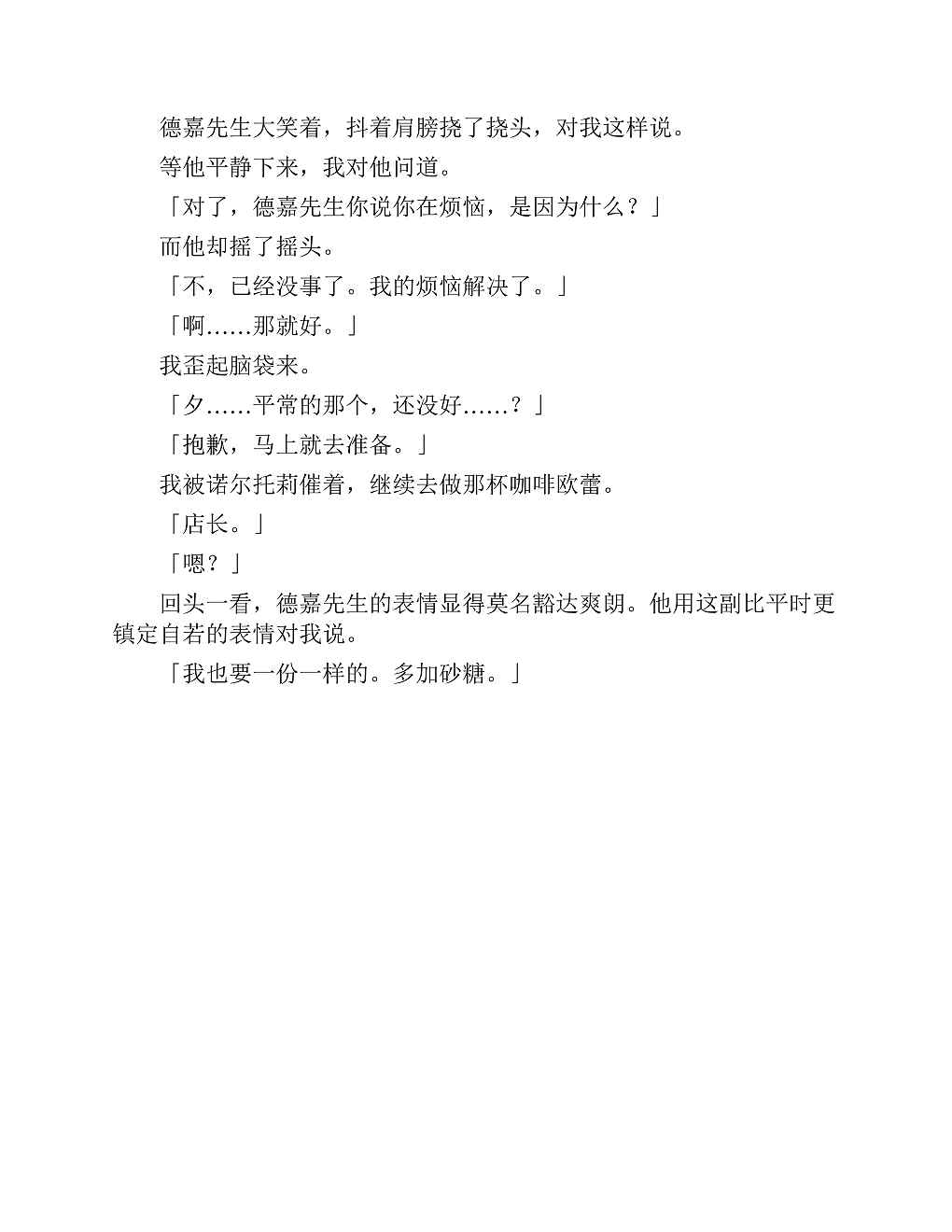 德嘉先生大笑着，抖着肩膀挠了挠头，对我这样说。

等他平静下来，我对他问道。

「对了，德嘉先生你说你在烦恼，是因为什么？」

而他却摇了摇头。

「不，已经没事了。我的烦恼解决了。」

「啊……那就好。」

我歪起脑袋来。

「夕……平常的那个，还没好……？」

「抱歉，马上就去准备。」

我被诺尔托莉催着，继续去做那杯咖啡欧蕾。

「店长。」

「嗯？」

回头一看，德嘉先生的表情显得莫名豁达爽朗。他用这副比平时更镇定自若的表情对我说。

「我也要一份一样的。多加砂糖。」